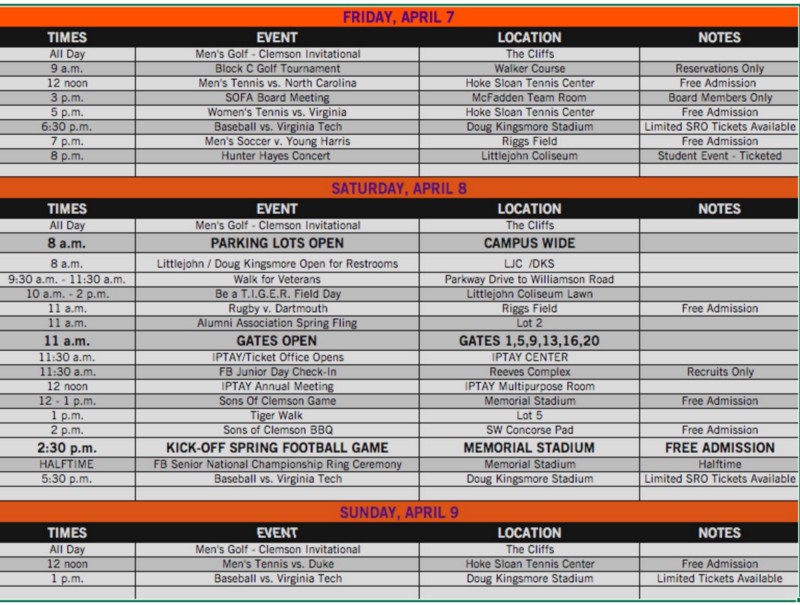 FRIDAY, APRIL 7

| TIMES | EVENT | LOCATION | NOTES |
|---|---|---|---|
| All Day | Men's Golf - Clemson Invitational | The Cliffs | |
| 9 a.m. | Block C Golf Tournament | Walker Course | Reservations Only |
| 12 noon | Men's Tennis vs. North Carolina | Hoke Sloan Tennis Center | Free Admission |
| 3 p.m. | SOFA Board Meeting | McFadden Team Room | Board Members Only |
| 5 p.m. | Women's Tennis vs. Virginia | Hoke Sloan Tennis Center | Free Admission |
| 6:30 p.m. | Baseball vs. Virginia Tech | Doug Kingsmore Stadium | Limited SRO Tickets Available |
| 7 p.m. | Men's Soccer v. Young Harris | Riggs Field | Free Admission |
| 8 p.m. | Hunter Hayes Concert | Littlejohn Coliseum | Student Event - Ticketed |

SATURDAY, APRIL 8

| TIMES | EVENT | LOCATION | NOTES |
|---|---|---|---|
| All Day | Men's Golf - Clemson Invitational | The Cliffs | |
| 8 a.m. | PARKING LOTS OPEN | CAMPUS WIDE | |
| 8 a.m. | Littlejohn / Doug Kingsmore Open for Restrooms | LJC /DKS | |
| 9:30 a.m. - 11:30 a.m. | Walk for Veterans | Parkway Drive to Williamson Road | |
| 10 a.m. - 2 p.m. | Be a T.I.G.E.R. Field Day | Littlejohn Coliseum Lawn | |
| 11 a.m. | Rugby v. Dartmouth | Riggs Field | Free Admission |
| 11 a.m. | Alumni Association Spring Fling | Lot 2 | |
| 11 a.m. | GATES OPEN | GATES 1,5,9,13,16,20 | |
| 11:30 a.m. | IPTAY/Ticket Office Opens | IPTAY CENTER | |
| 11:30 a.m. | FB Junior Day Check-In | Reeves Complex | Recruits Only |
| 12 noon | IPTAY Annual Meeting | IPTAY Multipurpose Room | |
| 12 - 1 p.m. | Sons Of Clemson Game | Memorial Stadium | Free Admission |
| 1 p.m. | Tiger Walk | Lot 5 | |
| 2 p.m. | Sons of Clemson BBQ | SW Concorse Pad | Free Admission |
| 2:30 p.m. | KICK-OFF SPRING FOOTBALL GAME | MEMORIAL STADIUM | FREE ADMISSION |
| HALFTIME | FB Senior National Championship Ring Ceremony | Memorial Stadium | Halftime |
| 5:30 p.m. | Baseball vs. Virginia Tech | Doug Kingsmore Stadium | Limited SRO Tickets Available |

SUNDAY, APRIL 9

| TIMES | EVENT | LOCATION | NOTES |
|---|---|---|---|
| All Day | Men's Golf - Clemson Invitational | The Cliffs | |
| 12 noon | Men's Tennis vs. Duke | Hoke Sloan Tennis Center | Free Admission |
| 1 p.m. | Baseball vs. Virginia Tech | Doug Kingsmore Stadium | Limited Tickets Available |